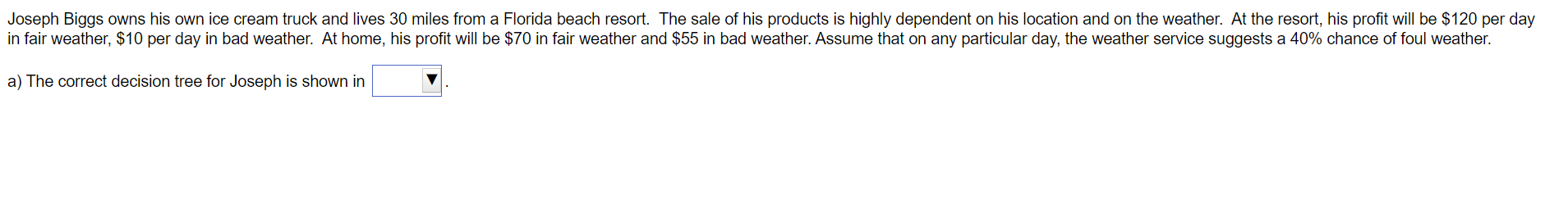 Joseph Biggs owns his own ice cream truck and lives 30 miles from a Florida beach resort. The sale of his products is highly dependent on his location and on the weather. At the resort, his profit will be \$120 per day in fair weather, \$10 per day in bad weather. At home, his profit will be \$70 in fair weather and \$55 in bad weather. Assume that on any particular day, the weather service suggests a 40% chance of foul weather.

a) The correct decision tree for Joseph is shown in ▼.